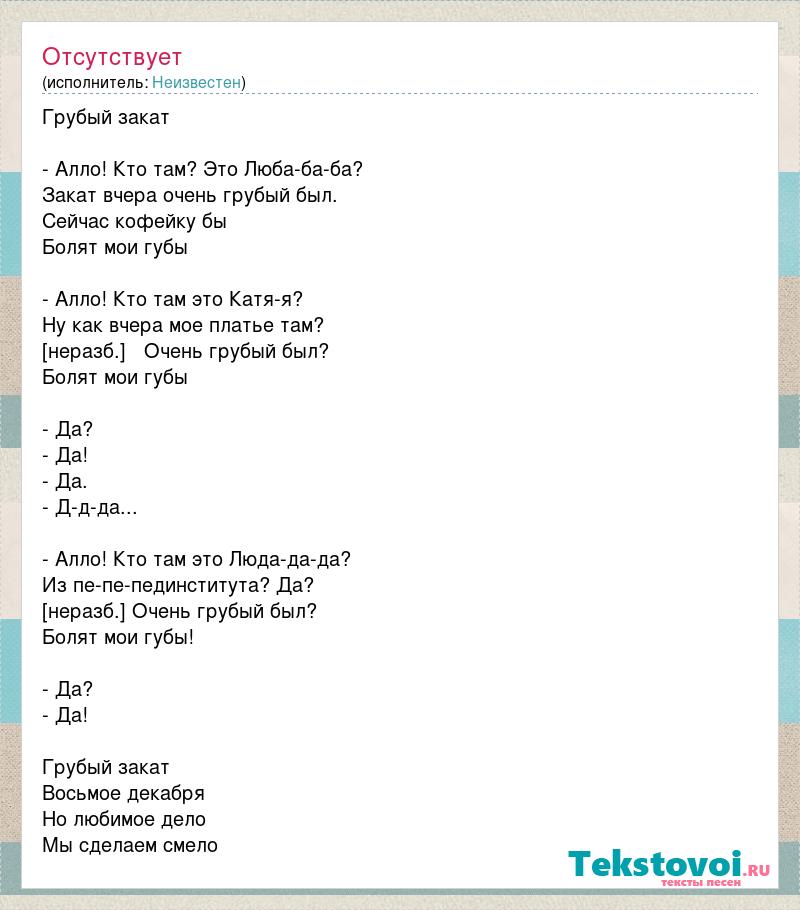 Отсутствует
(исполнитель: Неизвестен)

Грубый закат

- Алло! Кто там? Это Люба-ба-ба?
Закат вчера очень грубый был.
Сейчас кофейку бы
Болят мои губы

- Алло! Кто там это Катя-я?
Ну как вчера мое платье там?
[неразб.] Очень грубый был?
Болят мои губы

- Да?
- Да!
- Да.
- Д-д-да...

- Алло! Кто там это Люда-да-да?
Из пе-пе-пединститута? Да?
[неразб.] Очень грубый был?
Болят мои губы!

- Да?
- Да!

Грубый закат
Восьмое декабря
Но любимое дело
Мы сделаем смело

Tekstovoi.RU
тексты песен